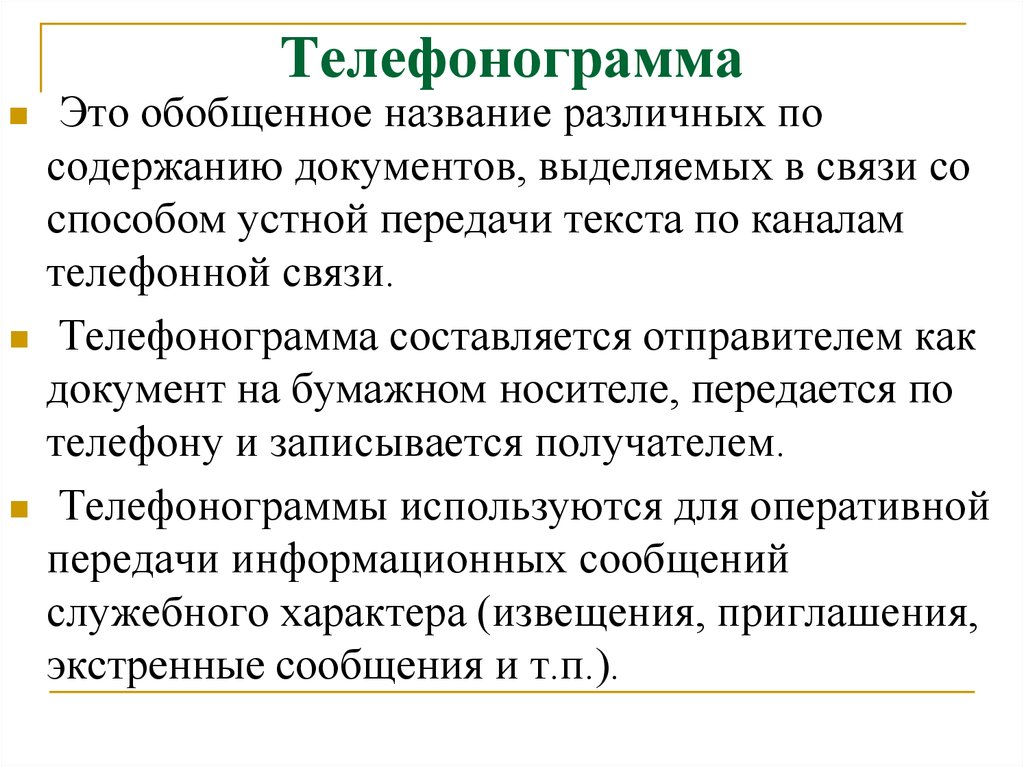 Телефонограмма

Это обобщенное название различных по содержанию документов, выделяемых в связи со способом устной передачи текста по каналам телефонной связи.

Телефонограмма составляется отправителем как документ на бумажном носителе, передается по телефону и записывается получателем.

Телефонограммы используются для оперативной передачи информационных сообщений служебного характера (извещения, приглашения, экстренные сообщения и т.п.).